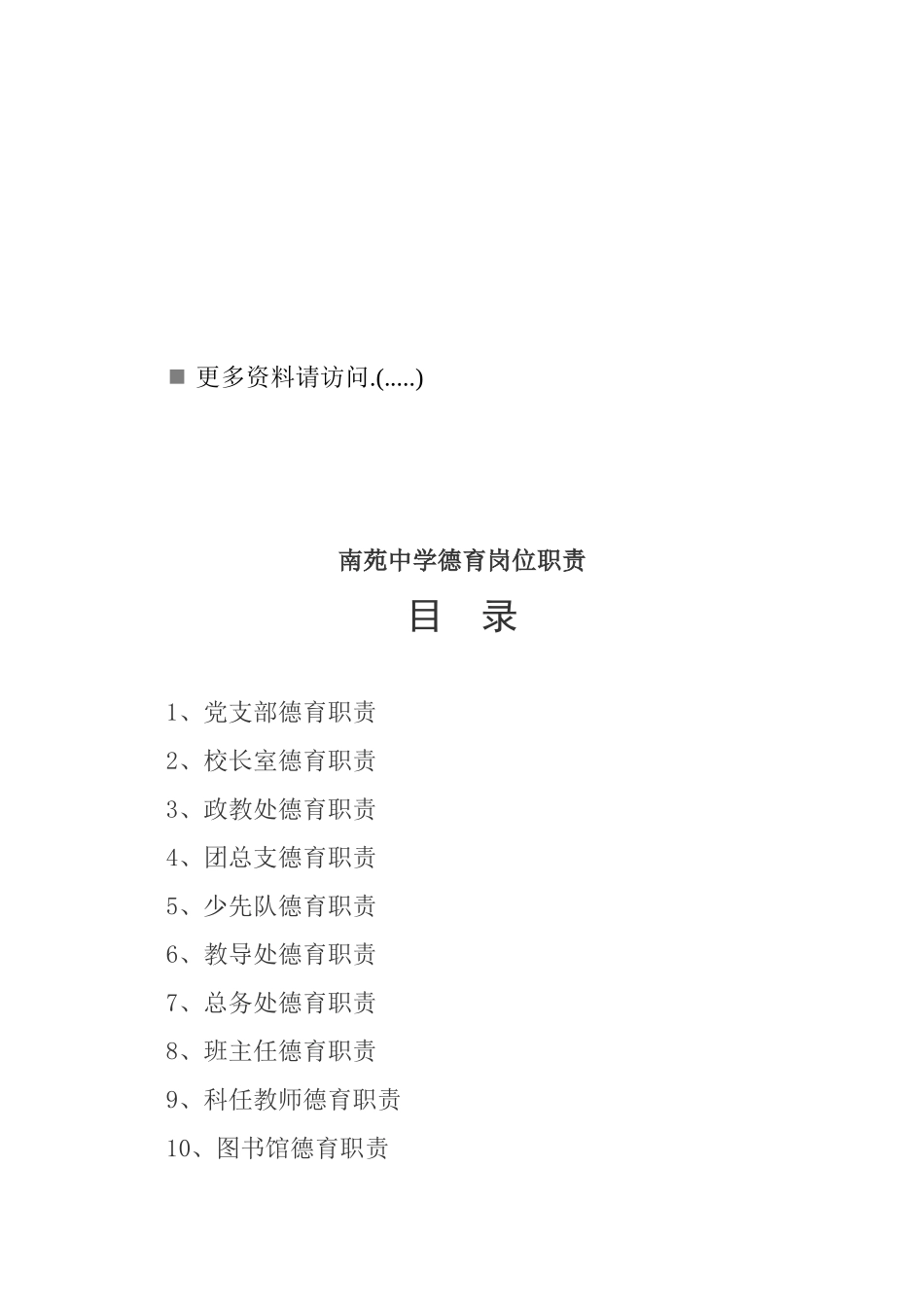 ■ 更多资料请访问.(.....)

南苑中学德育岗位职责

目 录

1、党支部德育职责

2、校长室德育职责

3、政教处德育职责

4、团总支德育职责

5、少先队德育职责

6、教导处德育职责

7、总务处德育职责

8、班主任德育职责

9、科任教师德育职责

10、图书馆德育职责